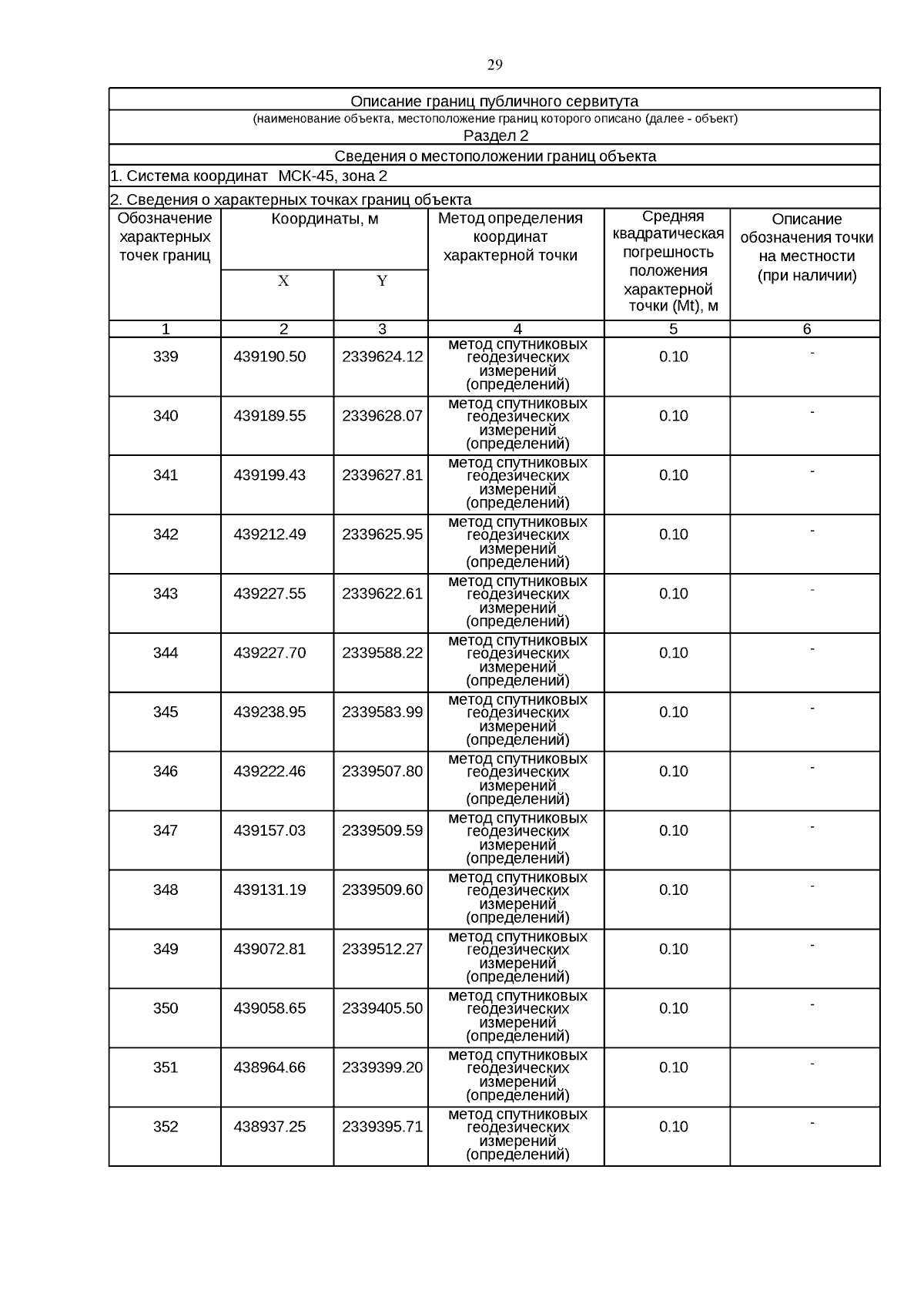 29

Описание границ публичного сервитута
(наименование объекта, местоположение границ которого описано (далее - объект)
Раздел 2
Сведения о местоположении границ объекта
1. Система координат МСК-45, зона 2
2. Сведения о характерных точках границ объекта

| Обозначение характерных точек границ | Координаты, м X | Координаты, м Y | Метод определения координат характерной точки | Средняя квадратическая погрешность положения характерной точки (Mt), м | Описание обозначения точки на местности (при наличии) |
|---|---|---|---|---|---|
| 1 | 2 | 3 | 4 | 5 | 6 |
| 339 | 439190.50 | 2339624.12 | метод спутниковых геодезических измерений (определений) | 0.10 | - |
| 340 | 439189.55 | 2339628.07 | метод спутниковых геодезических измерений (определений) | 0.10 | - |
| 341 | 439199.43 | 2339627.81 | метод спутниковых геодезических измерений (определений) | 0.10 | - |
| 342 | 439212.49 | 2339625.95 | метод спутниковых геодезических измерений (определений) | 0.10 | - |
| 343 | 439227.55 | 2339622.61 | метод спутниковых геодезических измерений (определений) | 0.10 | - |
| 344 | 439227.70 | 2339588.22 | метод спутниковых геодезических измерений (определений) | 0.10 | - |
| 345 | 439238.95 | 2339583.99 | метод спутниковых геодезических измерений (определений) | 0.10 | - |
| 346 | 439222.46 | 2339507.80 | метод спутниковых геодезических измерений (определений) | 0.10 | - |
| 347 | 439157.03 | 2339509.59 | метод спутниковых геодезических измерений (определений) | 0.10 | - |
| 348 | 439131.19 | 2339509.60 | метод спутниковых геодезических измерений (определений) | 0.10 | - |
| 349 | 439072.81 | 2339512.27 | метод спутниковых геодезических измерений (определений) | 0.10 | - |
| 350 | 439058.65 | 2339405.50 | метод спутниковых геодезических измерений (определений) | 0.10 | - |
| 351 | 438964.66 | 2339399.20 | метод спутниковых геодезических измерений (определений) | 0.10 | - |
| 352 | 438937.25 | 2339395.71 | метод спутниковых геодезических измерений (определений) | 0.10 | - |